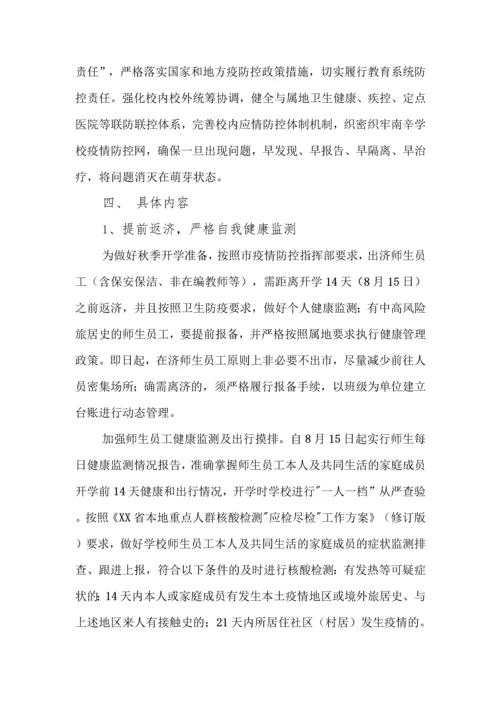 责任”，严格落实国家和地方疫防控政策措施，切实履行教育系统防控责任。强化校内校外统筹协调，健全与属地卫生健康、疾控、定点医院等联防联控体系，完善校内应情防控体制机制，织密织牢南辛学校疫情防控网，确保一旦出现问题，早发现、早报告、早隔离、早治疗，将问题消灭在萌芽状态。

四、 具体内容

1、提前返济，严格自我健康监测

为做好秋季开学准备，按照市疫情防控指挥部要求，出济师生员工（含保安保洁、非在编教师等），需距离开学14天（8月15日）之前返济，并且按照卫生防疫要求，做好个人健康监测；有中高风险旅居史的师生员工，要提前报备，并严格按照属地要求执行健康管理政策。即日起，在济师生员工原则上非必要不出市，尽量减少前往人员密集场所；确需离济的，须严格履行报备手续，以班级为单位建立台账进行动态管理。

加强师生员工健康监测及出行摸排。自8月15日起实行师生每日健康监测情况报告，准确掌握师生员工本人及共同生活的家庭成员开学前14天健康和出行情况，开学时学校进行"一人一档”从严查验。按照《XX省本地重点人群核酸检测"应检尽检"工作方案》（修订版）要求，做好学校师生员工本人及共同生活的家庭成员的症状监测排查、跟进上报，符合以下条件的及时进行核酸检测：有发热等可疑症状的；14天内本人或家庭成员有发生本土疫情地区或境外旅居史、与上述地区来人有接触史的；21天内所居住社区（村居）发生疫情的。